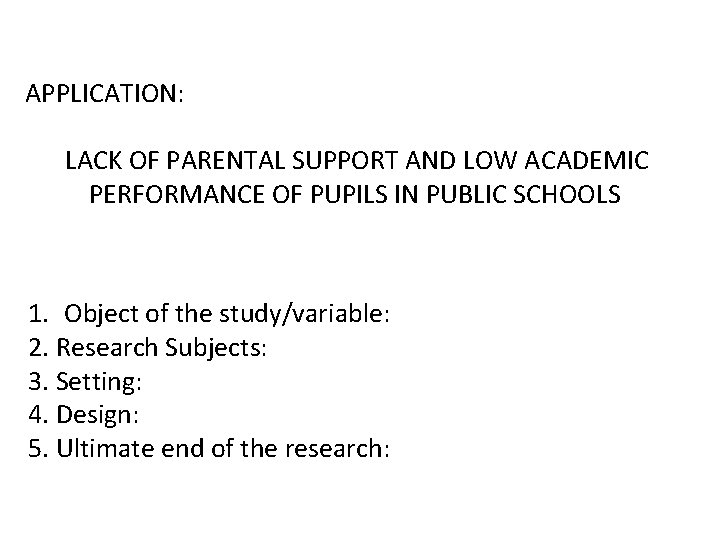 APPLICATION:

LACK OF PARENTAL SUPPORT AND LOW ACADEMIC PERFORMANCE OF PUPILS IN PUBLIC SCHOOLS

1. Object of the study/variable:
2. Research Subjects:
3. Setting:
4. Design:
5. Ultimate end of the research: